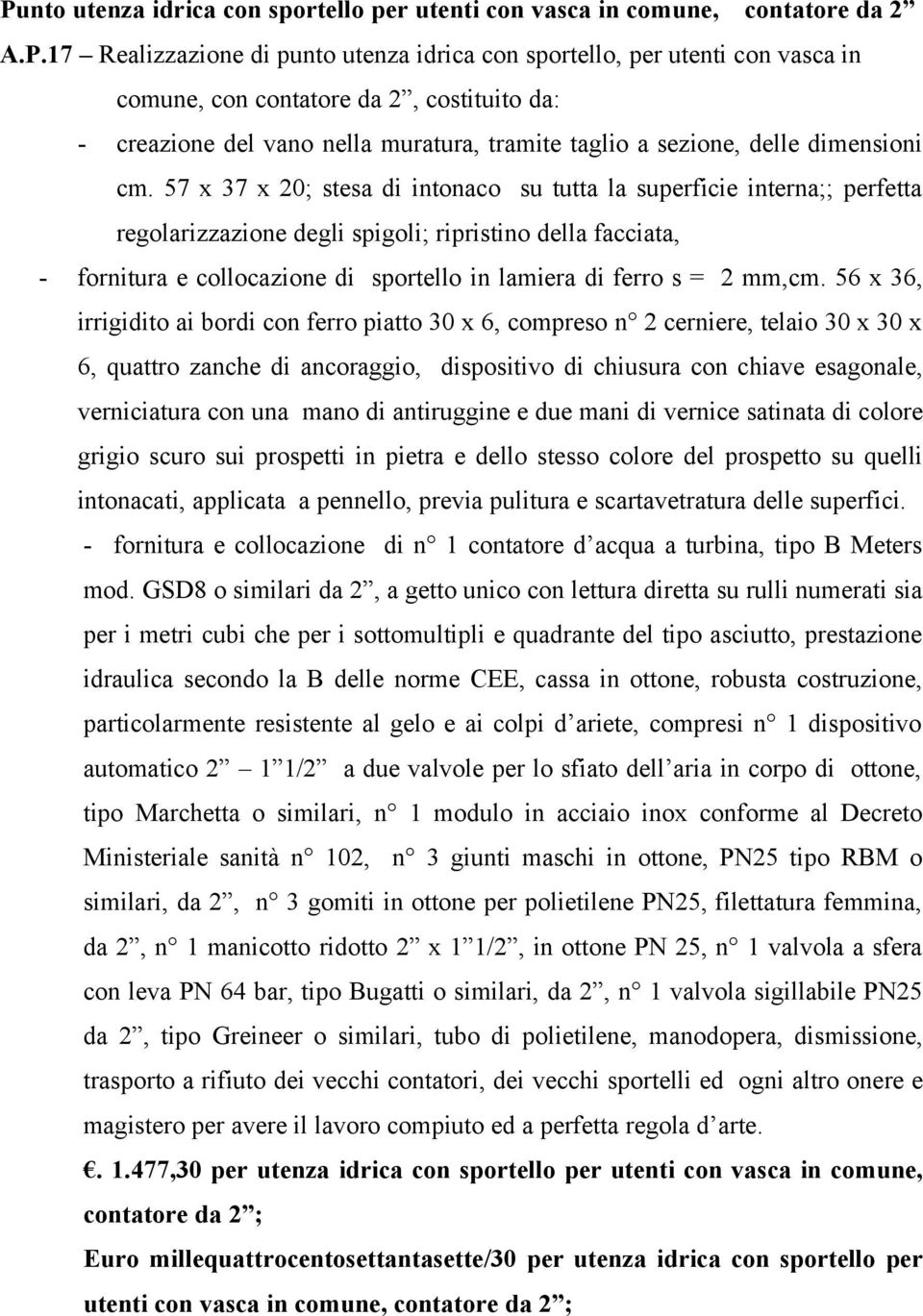 Punto utenza idrica con sportello per utenti con vasca in comune, contatore da 2”

A.P.17 – Realizzazione di punto utenza idrica con sportello, per utenti con vasca in comune, con contatore da 2”, costituito da:

- creazione del vano nella muratura, tramite taglio a sezione, delle dimensioni cm. 57 x 37 x 20; stesa di intonaco su tutta la superficie interna;; perfetta regolarizzazione degli spigoli; ripristino della facciata,

- fornitura e collocazione di sportello in lamiera di ferro s = 2 mm,cm. 56 x 36, irrigidito ai bordi con ferro piatto 30 x 6, compreso n° 2 cerniere, telaio 30 x 30 x 6, quattro zanche di ancoraggio, dispositivo di chiusura con chiave esagonale, verniciatura con una mano di antiruggine e due mani di vernice satinata di colore grigio scuro sui prospetti in pietra e dello stesso colore del prospetto su quelli intonacati, applicata a pennello, previa pulitura e scartavetratura delle superfici.

- fornitura e collocazione di n° 1 contatore d’acqua a turbina, tipo B Meters mod. GSD8 o similari da 2”, a getto unico con lettura diretta su rulli numerati sia per i metri cubi che per i sottomultipli e quadrante del tipo asciutto, prestazione idraulica secondo la B delle norme CEE, cassa in ottone, robusta costruzione, particolarmente resistente al gelo e ai colpi d’ariete, compresi n° 1 dispositivo automatico 2” – 1”1/2” a due valvole per lo sfiato dell’aria in corpo di ottone, tipo Marchetta o similari, n° 1 modulo in acciaio inox conforme al Decreto Ministeriale sanità n° 102, n° 3 giunti maschi in ottone, PN25 tipo RBM o similari, da 2”, n° 3 gomiti in ottone per polietilene PN25, filettatura femmina, da 2”, n° 1 manicotto ridotto 2” x 1”1/2”, in ottone PN 25, n° 1 valvola a sfera con leva PN 64 bar, tipo Bugatti o similari, da 2”, n° 1 valvola sigillabile PN25 da 2”, tipo Greineer o similari, tubo di polietilene, manodopera, dismissione, trasporto a rifiuto dei vecchi contatori, dei vecchi sportelli ed ogni altro onere e magistero per avere il lavoro compiuto ed a perfetta regola d’arte.

€. 1.477,30 per utenza idrica con sportello per utenti con vasca in comune, contatore da 2”;

Euro millequattrocentosettantasette/30 per utenza idrica con sportello per utenti con vasca in comune, contatore da 2”;